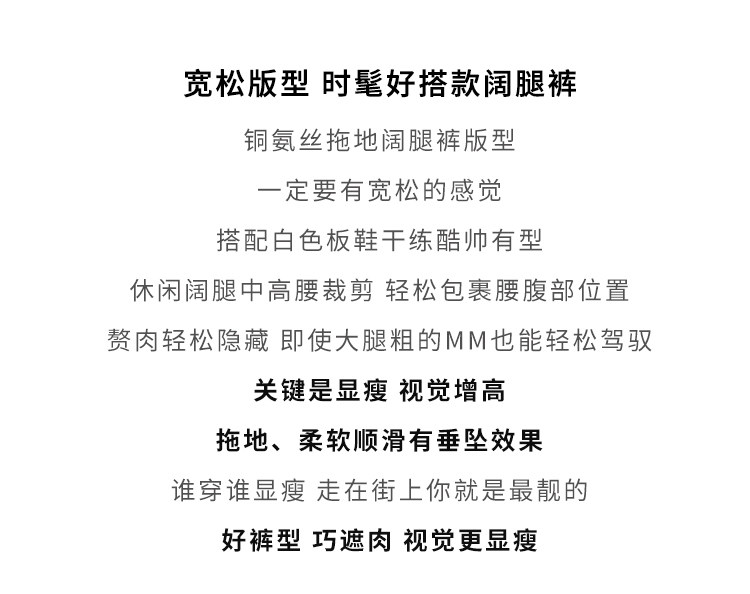 宽松版型 时髦好搭款阔腿裤

铜氨丝拖地阔腿裤版型

一定要有宽松的感觉

搭配白色板鞋干练酷帅有型

休闲阔腿中高腰裁剪 轻松包裹腰腹部位置

赘肉轻松隐藏 即使大腿粗的MM也能轻松驾驭

关键是显瘦 视觉增高

拖地、柔软顺滑有垂坠效果

谁穿谁显瘦 走在街上你就是最靓的

好裤型 巧遮肉 视觉更显瘦